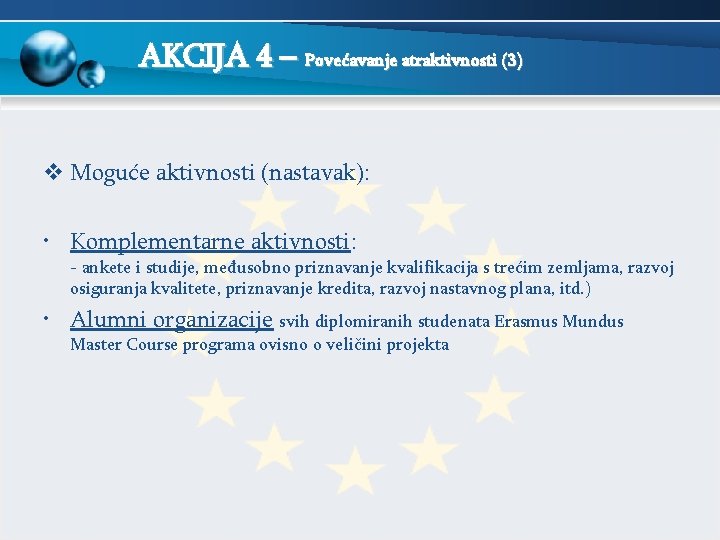 AKCIJA 4 – Povećavanje atraktivnosti (3)

❖ Moguće aktivnosti (nastavak):

• Komplementarne aktivnosti:
- ankete i studije, međusobno priznavanje kvalifikacija s trećim zemljama, razvoj osiguranja kvalitete, priznavanje kredita, razvoj nastavnog plana, itd.)

• Alumni organizacije svih diplomiranih studenata Erasmus Mundus Master Course programa ovisno o veličini projekta